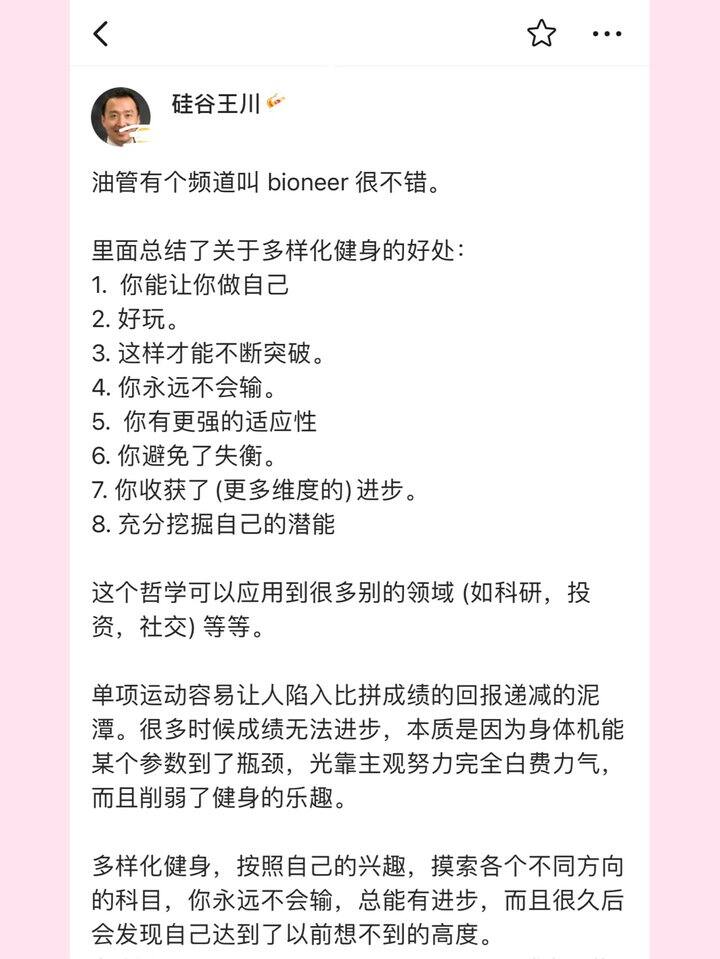 硅谷王川

油管有个频道叫 bioneer 很不错。

里面总结了关于多样化健身的好处：
1. 你能让你做自己
2. 好玩。
3. 这样才能不断突破。
4. 你永远不会输。
5. 你有更强的适应性
6. 你避免了失衡。
7. 你收获了 (更多维度的) 进步。
8. 充分挖掘自己的潜能

这个哲学可以应用到很多别的领域 (如科研，投资，社交) 等等。

单项运动容易让人陷入比拼成绩的回报递减的泥潭。很多时候成绩无法进步，本质是因为身体机能某个参数到了瓶颈，光靠主观努力完全白费力气，而且削弱了健身的乐趣。

多样化健身，按照自己的兴趣，摸索各个不同方向的科目，你永远不会输，总能有进步，而且很久后会发现自己达到了以前想不到的高度。